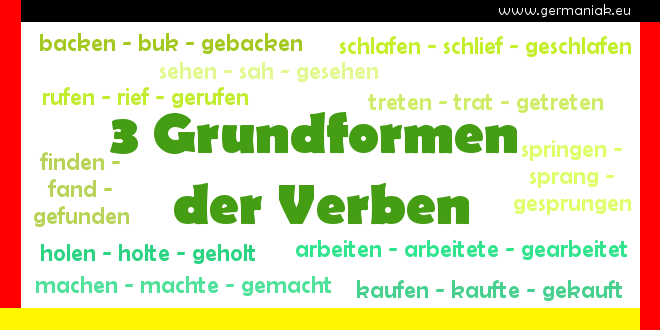 www.germaniak.eu

backen - buk - gebacken

schlafen - schlief - geschlafen

sehen - sah - gesehen

rufen - rief - gerufen

treten - trat - getreten

3 Grundformen der Verben

finden - fand - gefunden

springen - sprang - gesprungen

holen - holte - geholt

arbeiten - arbeitete - gearbeitet

machen - machte - gemacht

kaufen - kaufte - gekauft